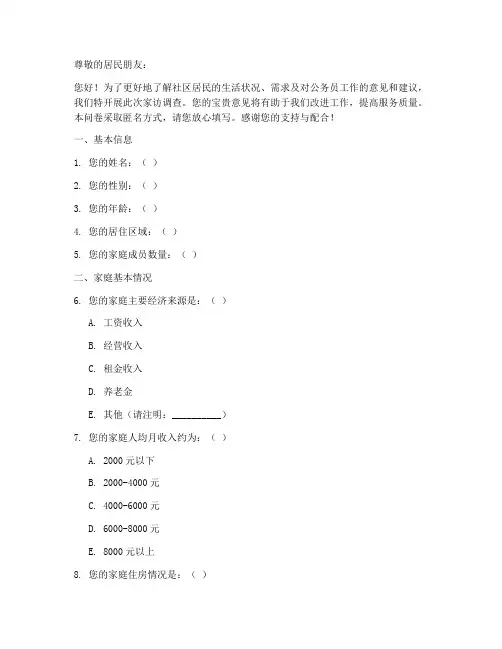 尊敬的居民朋友：

您好！为了更好地了解社区居民的生活状况、需求及对公务员工作的意见和建议，我们特开展此次家访调查。您的宝贵意见将有助于我们改进工作，提高服务质量。本问卷采取匿名方式，请您放心填写。感谢您的支持与配合！

一、基本信息

1. 您的姓名：（ ）

2. 您的性别：（ ）

3. 您的年龄：（ ）

4. 您的居住区域：（ ）

5. 您的家庭成员数量：（ ）

二、家庭基本情况

6. 您的家庭主要经济来源是：（ ）

A. 工资收入

B. 经营收入

C. 租金收入

D. 养老金

E. 其他（请注明：__________）

7. 您的家庭人均月收入约为：（ ）

A. 2000 元以下

B. 2000-4000 元

C. 4000-6000 元

D. 6000-8000 元

E. 8000 元以上

8. 您的家庭住房情况是：（ ）